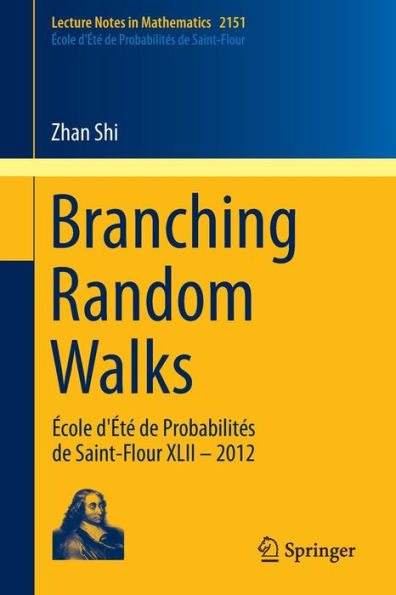 Lecture Notes in Mathematics 2151
École d'Été de Probabilités de Saint-Flour

Zhan Shi

Branching Random Walks

École d'Été de Probabilités de Saint-Flour XLII – 2012

Springer